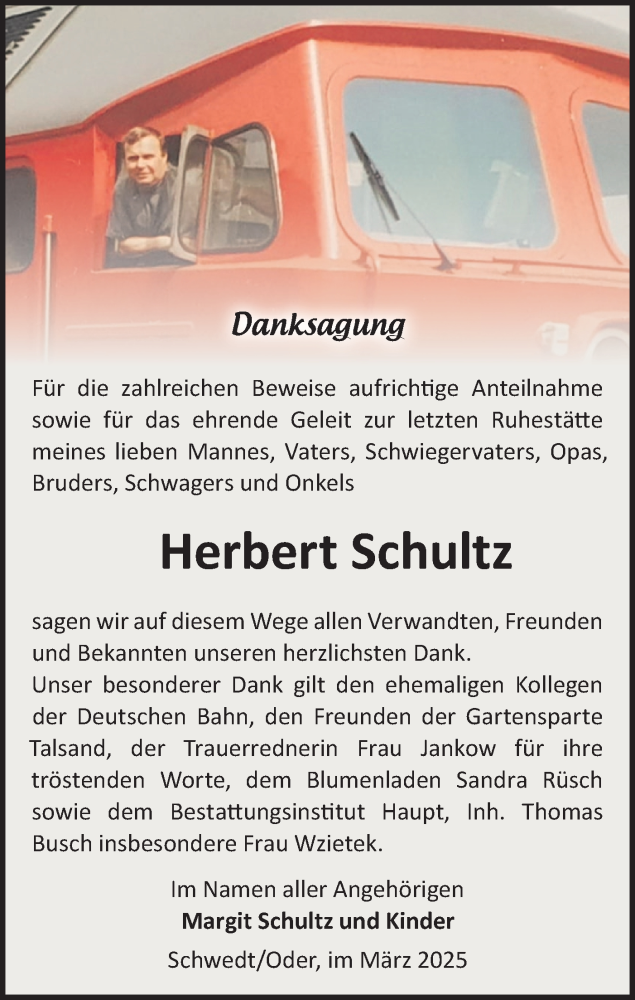 Danksagung

Für die zahlreichen Beweise aufrichtige Anteilnahme sowie für das ehrende Geleit zur letzten Ruhestätte meines lieben Mannes, Vaters, Schwiegervaters, Opas, Bruders, Schwagers und Onkels

Herbert Schultz

sagen wir auf diesem Wege allen Verwandten, Freunden und Bekannten unseren herzlichsten Dank.
Unser besonderer Dank gilt den ehemaligen Kollegen der Deutschen Bahn, den Freunden der Gartensparte Talsand, der Trauerrednerin Frau Jankow für ihre tröstenden Worte, dem Blumenladen Sandra Rüsch sowie dem Bestattungsinstitut Haupt, Inh. Thomas Busch insbesondere Frau Wzietek.

Im Namen aller Angehörigen
Margit Schultz und Kinder
Schwedt/Oder, im März 2025